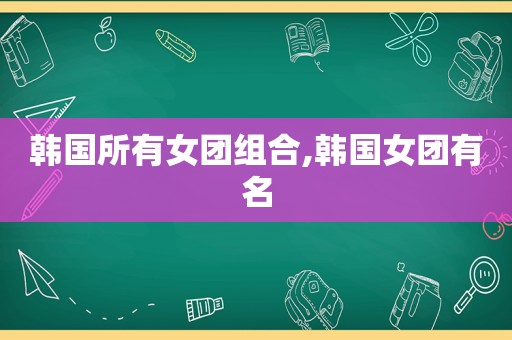 韩国所有女团组合,韩国女团有名